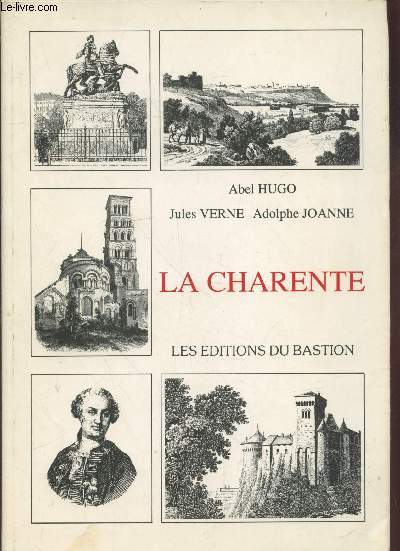 Le-livre.com

Abel HUGO

Jules VERNE Adolphe JOANNE

LA CHARENTE

LES EDITIONS DU BASTION